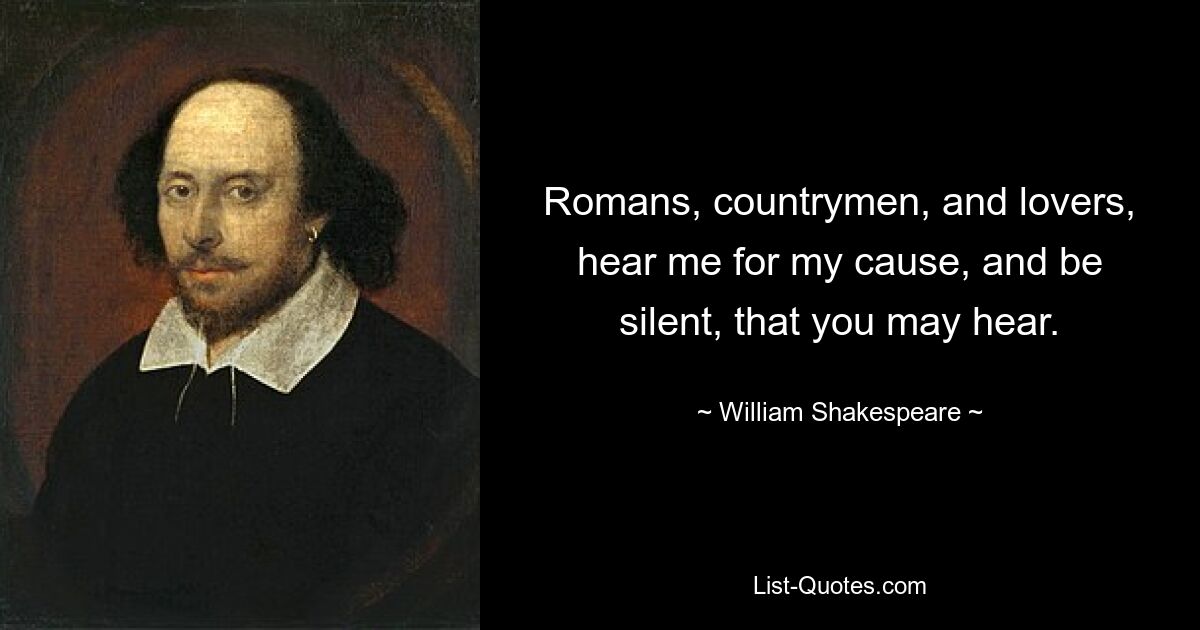 Romans, countrymen, and lovers, hear me for my cause, and be silent, that you may hear.

~ William Shakespeare ~

List-Quotes.com